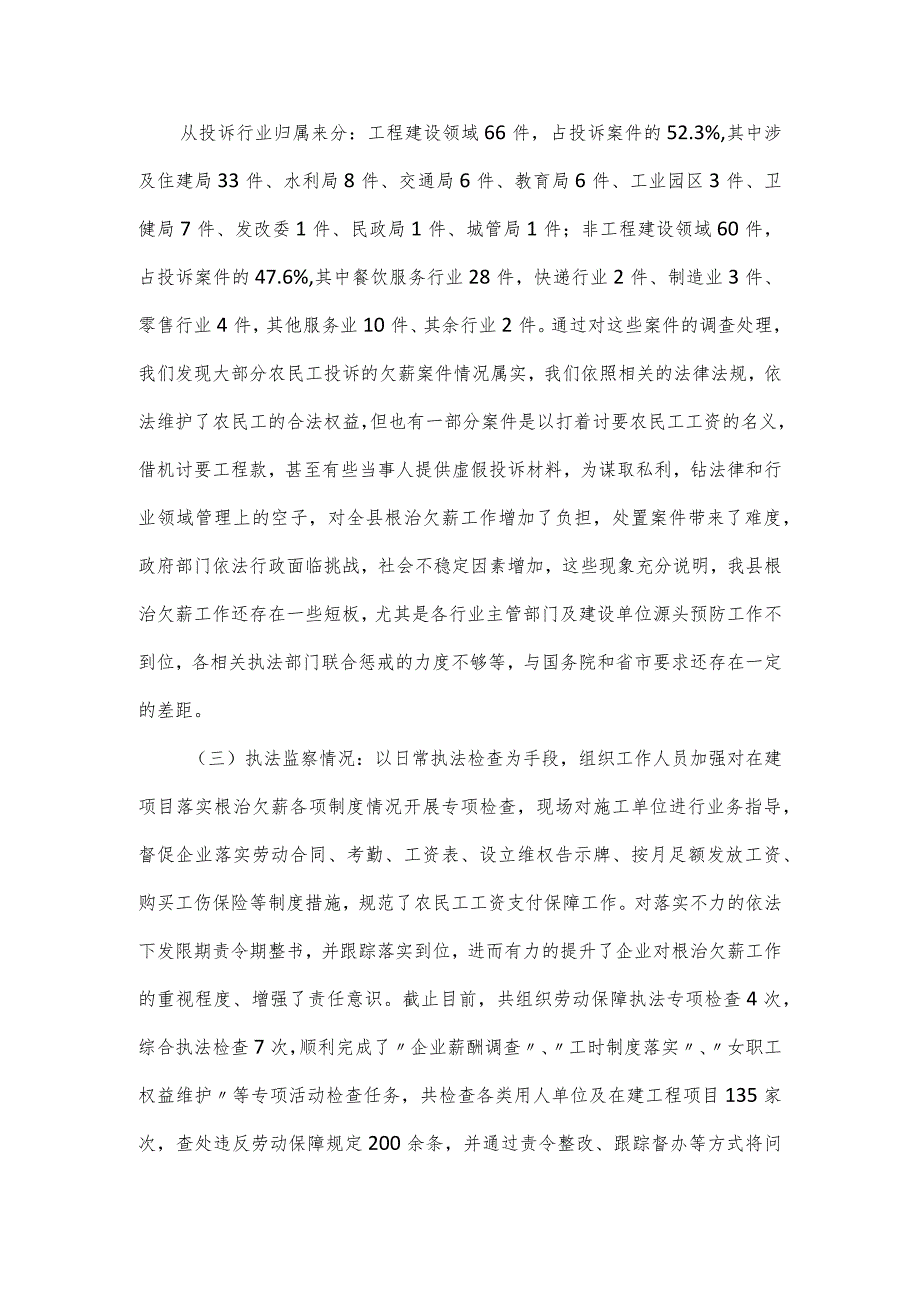 从投诉行业归属来分：工程建设领域66件，占投诉案件的52.3%,其中涉及住建局33件、水利局8件、交通局6件、教育局6件、工业园区3件、卫健局7件、发改委1件、民政局1件、城管局1件；非工程建设领域60件，占投诉案件的47.6%,其中餐饮服务行业28件，快递行业2件、制造业3件、零售行业4件，其他服务业10件、其余行业2件。通过对这些案件的调查处理，我们发现大部分农民工投诉的欠薪案件情况属实，我们依照相关的法律法规，依法维护了农民工的合法权益，但也有一部分案件是以打着讨要农民工工资的名义，借机讨要工程款，甚至有些当事人提供虚假投诉材料，为谋取私利，钻法律和行业领域管理上的空子，对全县根治欠薪工作增加了负担，处置案件带来了难度，政府部门依法行政面临挑战，社会不稳定因素增加，这些现象充分说明，我县根治欠薪工作还存在一些短板，尤其是各行业主管部门及建设单位源头预防工作不到位，各相关执法部门联合惩戒的力度不够等，与国务院和省市要求还存在一定的差距。

（三）执法监察情况：以日常执法检查为手段，组织工作人员加强对在建项目落实根治欠薪各项制度情况开展专项检查，现场对施工单位进行业务指导，督促企业落实劳动合同、考勤、工资表、设立维权告示牌、按月足额发放工资、购买工伤保险等制度措施，规范了农民工工资支付保障工作。对落实不力的依法下发限期责令期整书，并跟踪落实到位，进而有力的提升了企业对根治欠薪工作的重视程度、增强了责任意识。截止目前，共组织劳动保障执法专项检查4次，综合执法检查7次，顺利完成了〃企业薪酬调查〃、〃工时制度落实〃、〃女职工权益维护〃等专项活动检查任务，共检查各类用人单位及在建工程项目135家次，查处违反劳动保障规定200余条，并通过责令整改、跟踪督办等方式将问